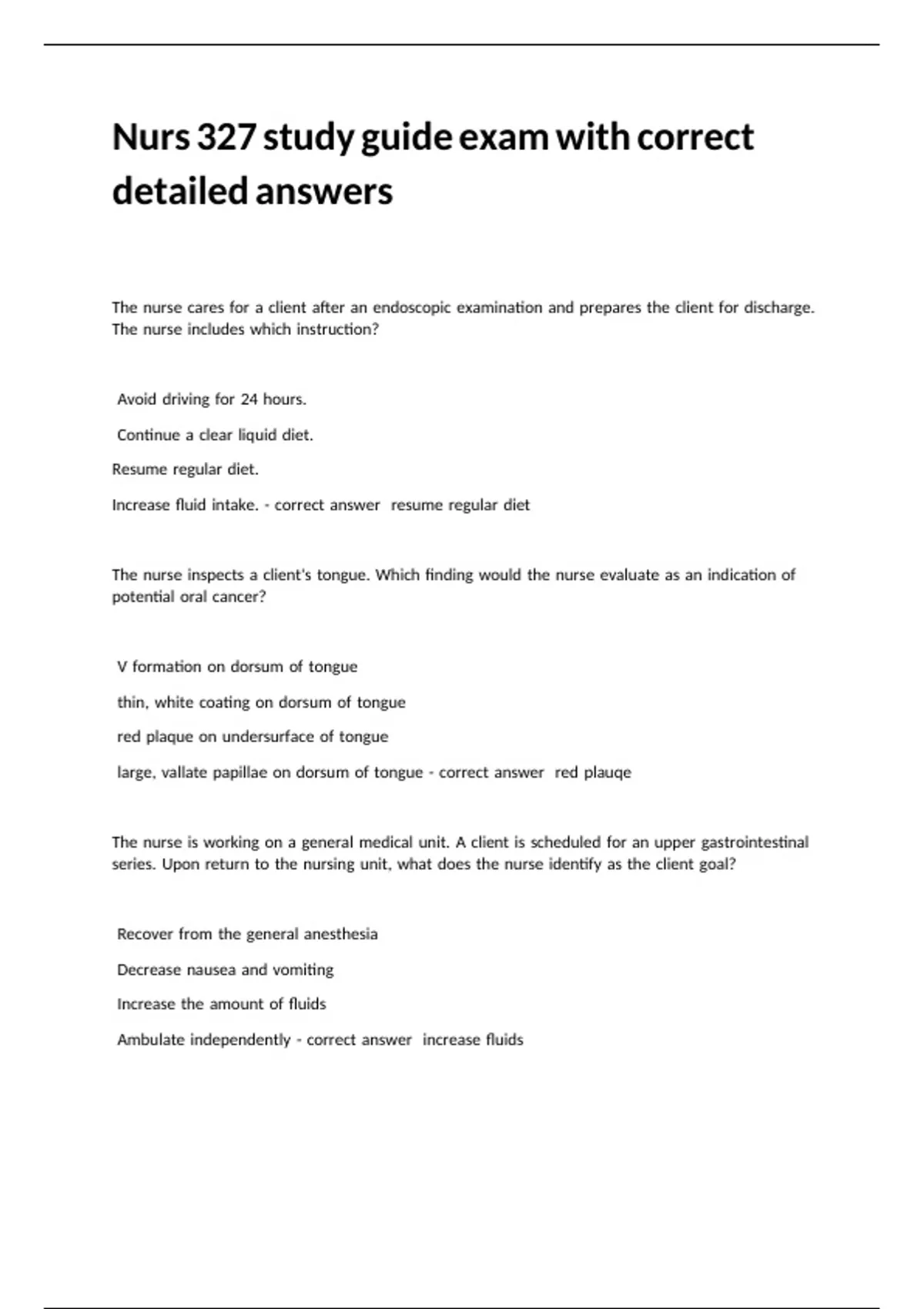 Nurs 327 study guide exam with correct detailed answers

The nurse cares for a client after an endoscopic examination and prepares the client for discharge. The nurse includes which instruction?

Avoid driving for 24 hours.

Continue a clear liquid diet.

Resume regular diet.

Increase fluid intake. - correct answer resume regular diet

The nurse inspects a client's tongue. Which finding would the nurse evaluate as an indication of potential oral cancer?

V formation on dorsum of tongue

thin, white coating on dorsum of tongue

red plaque on undersurface of tongue

large, vallate papillae on dorsum of tongue - correct answer red plauqe

The nurse is working on a general medical unit. A client is scheduled for an upper gastrointestinal series. Upon return to the nursing unit, what does the nurse identify as the client goal?

Recover from the general anesthesia

Decrease nausea and vomiting

Increase the amount of fluids

Ambulate independently - correct answer increase fluids